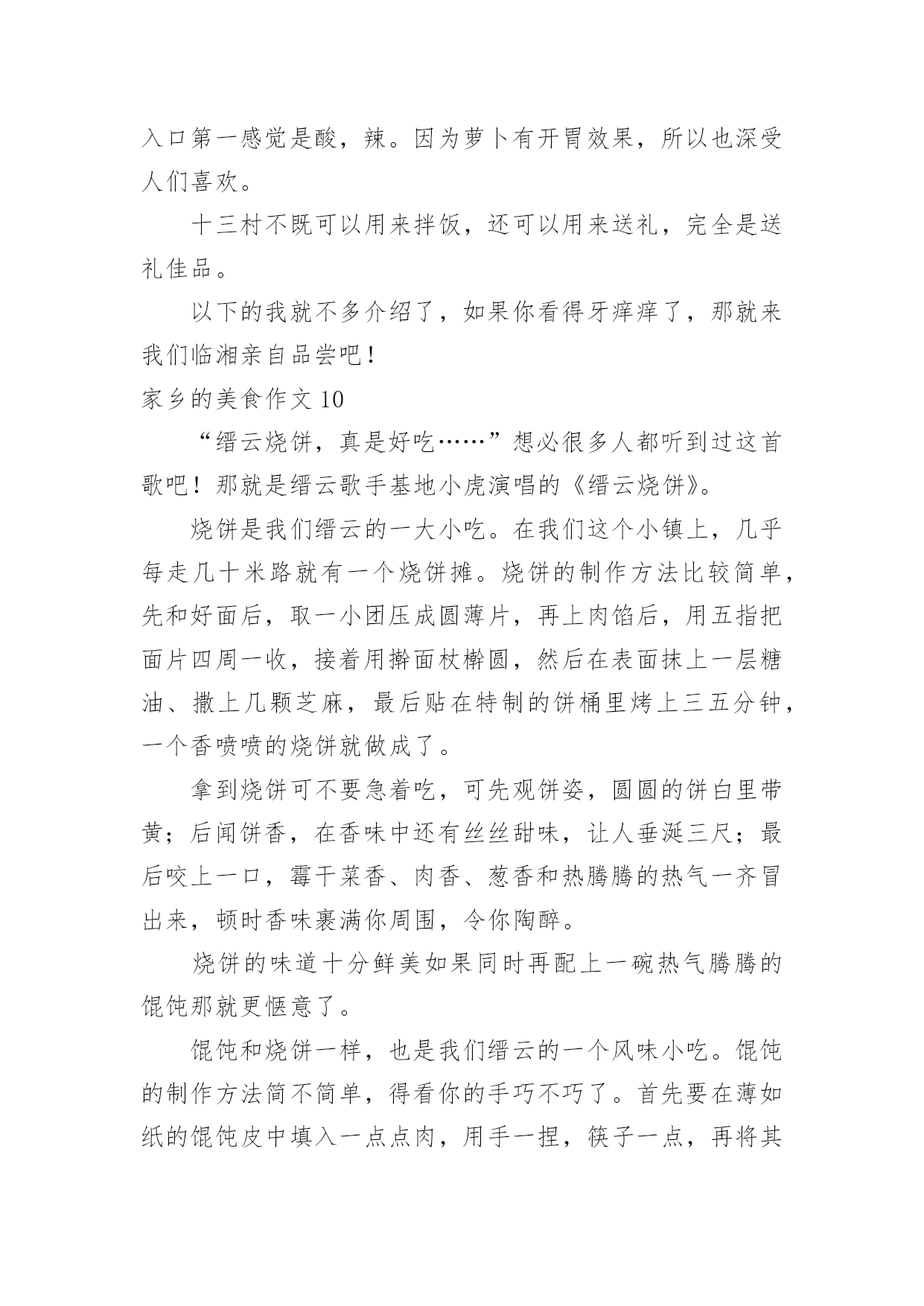 入口第一感觉是酸，辣。因为萝卜有开胃效果，所以也深受人们喜欢。

十三村不既可以用来拌饭，还可以用来送礼，完全是送礼佳品。

以下的我就不多介绍了，如果你看得牙痒痒了，那就来我们临湘亲自品尝吧！

家乡的美食作文 10

“缙云烧饼，真是好吃……”想必很多人都听到过这首歌吧！那就是缙云歌手基地小虎演唱的《缙云烧饼》。

烧饼是我们缙云的一大小吃。在我们这个小镇上，几乎每走几十米路就有一个烧饼摊。烧饼的制作方法比较简单，先和好面后，取一小团压成圆薄片，再上肉馅后，用五指把面片四周一收，接着用擀面杖擀圆，然后在表面抹上一层糖油、撒上几颗芝麻，最后贴在特制的饼桶里烤上三五分钟，一个香喷喷的烧饼就做成了。

拿到烧饼可不要急着吃，可先观饼姿，圆圆的饼白里带黄；后闻饼香，在香味中还有丝丝甜味，让人垂涎三尺；最后咬上一口，霉干菜香、肉香、葱香和热腾腾的热气一齐冒出来，顿时香味裹满你周围，令你陶醉。

烧饼的味道十分鲜美如果同时再配上一碗热气腾腾的馄饨那就更惬意了。

馄饨和烧饼一样，也是我们缙云的一个风味小吃。馄饨的制作方法简不简单，得看你的手巧不巧了。首先要在薄如纸的馄饨皮中填入一点点肉，用手一捏，筷子一点，再将其